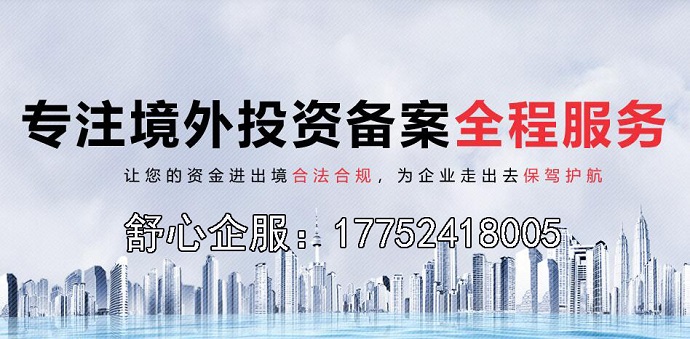 专注境外投资备案全程服务

让您的资金进出境合法合规，为企业走出去保驾护航

舒心企服：17752418005